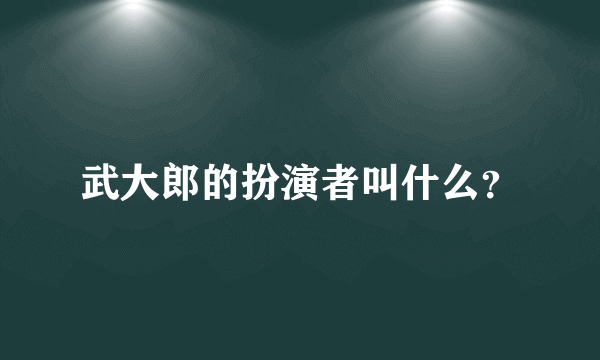 武大郎的扮演者叫什么?